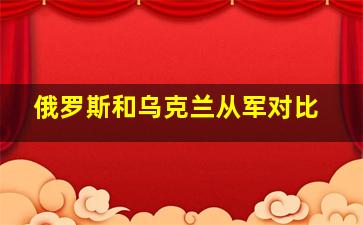 俄罗斯和乌克兰从军对比